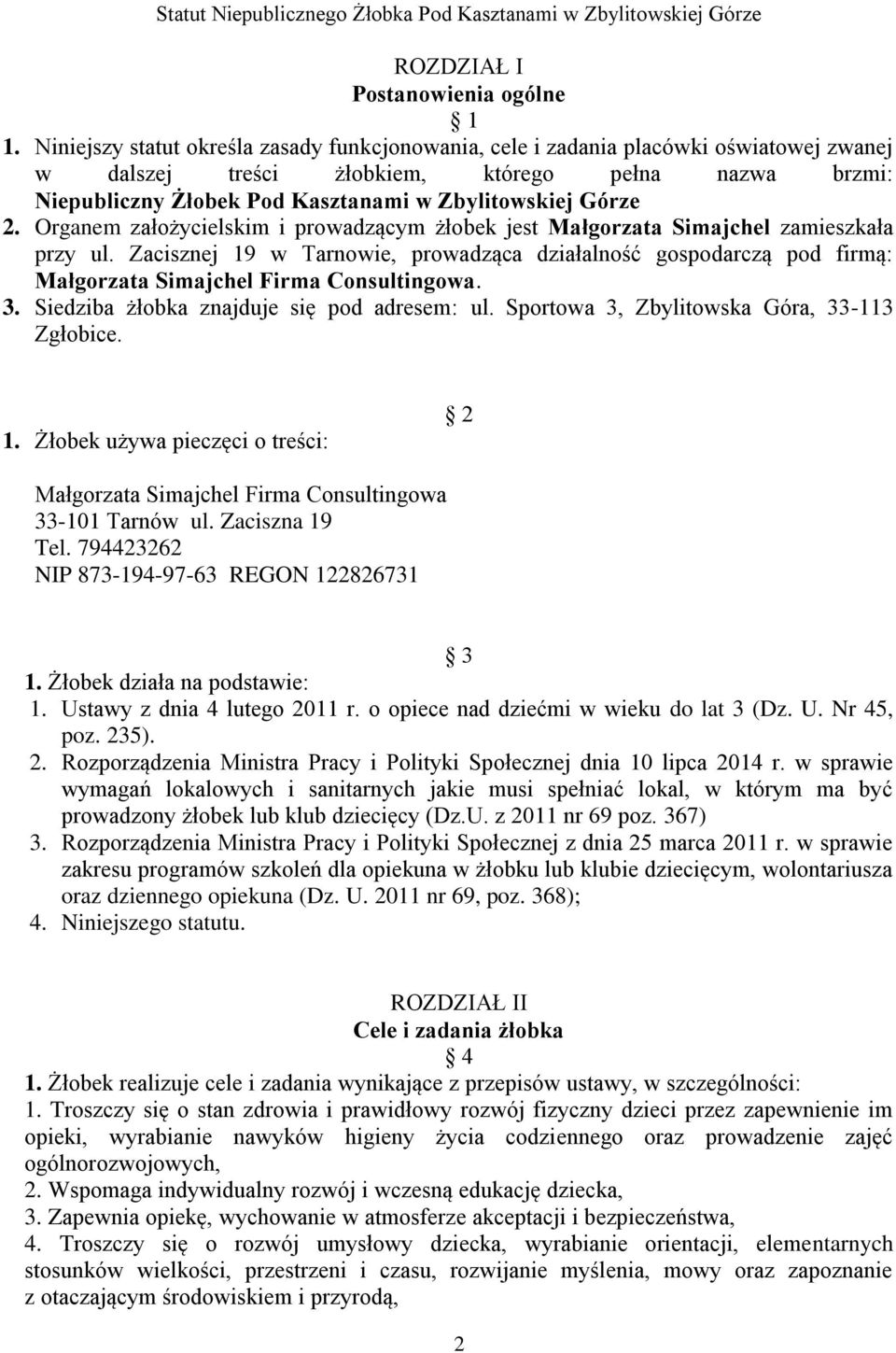 Statut Niepublicznego Żłobka Pod Kasztanami w Zbylitowskiej Górze

ROZDZIAŁ I
Postanowienia ogólne
1

1. Niniejszy statut określa zasady funkcjonowania, cele i zadania placówki oświatowej zwanej w dalszej treści żłobkiem, którego pełna nazwa brzmi: Niepubliczny Żłobek Pod Kasztanami w Zbylitowskiej Górze
2. Organem założycielskim i prowadzącym żłobek jest Małgorzata Simajchel zamieszkała przy ul. Zacisznej 19 w Tarnowie, prowadząca działalność gospodarczą pod firmą: Małgorzata Simajchel Firma Consultingowa.
3. Siedziba żłobka znajduje się pod adresem: ul. Sportowa 3, Zbylitowska Góra, 33-113 Zgłobice.

2

1. Żłobek używa pieczęci o treści:

Małgorzata Simajchel Firma Consultingowa
33-101 Tarnów ul. Zaciszna 19
Tel. 794423262
NIP 873-194-97-63 REGON 122826731

3

1. Żłobek działa na podstawie:
1. Ustawy z dnia 4 lutego 2011 r. o opiece nad dziećmi w wieku do lat 3 (Dz. U. Nr 45, poz. 235).
2. Rozporządzenia Ministra Pracy i Polityki Społecznej dnia 10 lipca 2014 r. w sprawie wymagań lokalowych i sanitarnych jakie musi spełniać lokal, w którym ma być prowadzony żłobek lub klub dziecięcy (Dz.U. z 2011 nr 69 poz. 367)
3. Rozporządzenia Ministra Pracy i Polityki Społecznej z dnia 25 marca 2011 r. w sprawie zakresu programów szkoleń dla opiekuna w żłobku lub klubie dziecięcym, wolontariusza oraz dziennego opiekuna (Dz. U. 2011 nr 69, poz. 368);
4. Niniejszego statutu.

ROZDZIAŁ II
Cele i zadania żłobka
4

1. Żłobek realizuje cele i zadania wynikające z przepisów ustawy, w szczególności:
1. Troszczy się o stan zdrowia i prawidłowy rozwój fizyczny dzieci przez zapewnienie im opieki, wyrabianie nawyków higieny życia codziennego oraz prowadzenie zajęć ogólnorozwojowych,
2. Wspomaga indywidualny rozwój i wczesną edukację dziecka,
3. Zapewnia opiekę, wychowanie w atmosferze akceptacji i bezpieczeństwa,
4. Troszczy się o rozwój umysłowy dziecka, wyrabianie orientacji, elementarnych stosunków wielkości, przestrzeni i czasu, rozwijanie myślenia, mowy oraz zapoznanie z otaczającym środowiskiem i przyrodą,

2